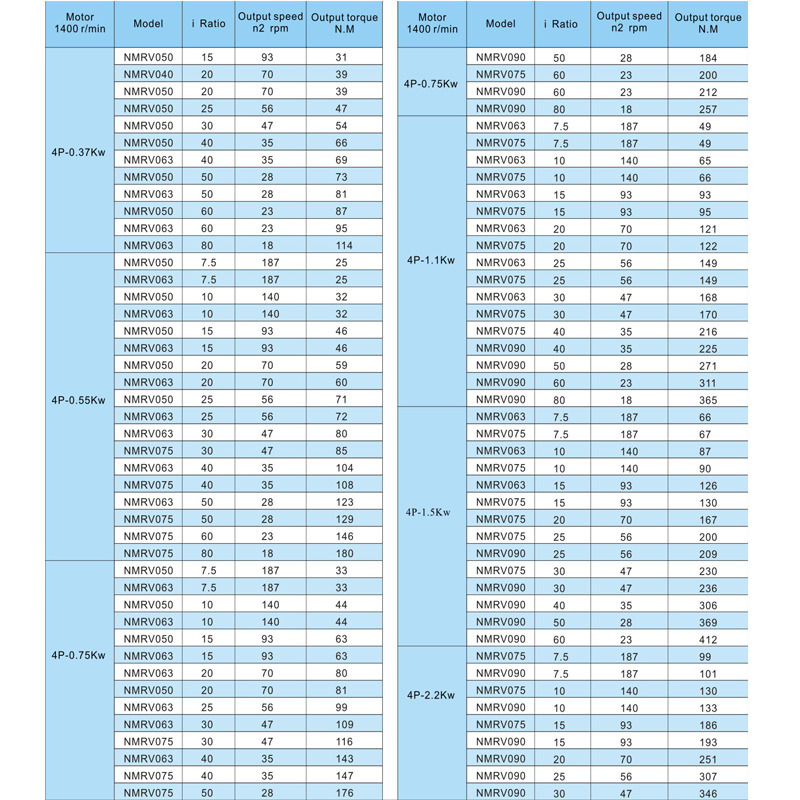 | Motor 1400 r/min | Model | i Ratio | Output speed n2 rpm | Output torque N.M |
|---|---|---|---|---|
| 4P-0.37Kw | NMRV050 | 15 | 93 | 31 |
| | NMRV040 | 20 | 70 | 39 |
| | NMRV050 | 20 | 70 | 39 |
| | NMRV050 | 25 | 56 | 47 |
| | NMRV050 | 30 | 47 | 54 |
| | NMRV050 | 40 | 35 | 66 |
| | NMRV063 | 40 | 35 | 69 |
| | NMRV050 | 50 | 28 | 73 |
| | NMRV063 | 50 | 28 | 81 |
| | NMRV050 | 60 | 23 | 87 |
| | NMRV063 | 60 | 23 | 95 |
| | NMRV063 | 80 | 18 | 114 |
| 4P-0.55Kw | NMRV050 | 7.5 | 187 | 25 |
| | NMRV063 | 7.5 | 187 | 25 |
| | NMRV050 | 10 | 140 | 32 |
| | NMRV063 | 10 | 140 | 32 |
| | NMRV050 | 15 | 93 | 46 |
| | NMRV063 | 15 | 93 | 46 |
| | NMRV050 | 20 | 70 | 59 |
| | NMRV063 | 20 | 70 | 60 |
| | NMRV050 | 25 | 56 | 71 |
| | NMRV063 | 25 | 56 | 72 |
| | NMRV063 | 30 | 47 | 80 |
| | NMRV075 | 30 | 47 | 85 |
| | NMRV063 | 40 | 35 | 104 |
| | NMRV075 | 40 | 35 | 108 |
| | NMRV063 | 50 | 28 | 123 |
| | NMRV075 | 50 | 28 | 129 |
| | NMRV075 | 60 | 23 | 146 |
| | NMRV075 | 80 | 18 | 180 |
| 4P-0.75Kw | NMRV050 | 7.5 | 187 | 33 |
| | NMRV063 | 7.5 | 187 | 33 |
| | NMRV050 | 10 | 140 | 44 |
| | NMRV063 | 10 | 140 | 44 |
| | NMRV050 | 15 | 93 | 63 |
| | NMRV063 | 15 | 93 | 63 |
| | NMRV063 | 20 | 70 | 80 |
| | NMRV050 | 20 | 70 | 81 |
| | NMRV063 | 25 | 56 | 99 |
| | NMRV063 | 30 | 47 | 109 |
| | NMRV075 | 30 | 47 | 116 |
| | NMRV063 | 40 | 35 | 143 |
| | NMRV075 | 40 | 35 | 147 |
| | NMRV075 | 50 | 28 | 176 |

| Motor 1400 r/min | Model | i Ratio | Output speed n2 rpm | Output torque N.M |
|---|---|---|---|---|
| 4P-0.75Kw | NMRV090 | 50 | 28 | 184 |
| | NMRV075 | 60 | 23 | 200 |
| | NMRV090 | 60 | 23 | 212 |
| | NMRV090 | 80 | 18 | 257 |
| 4P-1.1Kw | NMRV063 | 7.5 | 187 | 49 |
| | NMRV075 | 7.5 | 187 | 49 |
| | NMRV063 | 10 | 140 | 65 |
| | NMRV075 | 10 | 140 | 66 |
| | NMRV063 | 15 | 93 | 93 |
| | NMRV075 | 15 | 93 | 95 |
| | NMRV063 | 20 | 70 | 121 |
| | NMRV075 | 20 | 70 | 122 |
| | NMRV063 | 25 | 56 | 149 |
| | NMRV075 | 25 | 56 | 149 |
| | NMRV063 | 30 | 47 | 168 |
| | NMRV075 | 30 | 47 | 170 |
| | NMRV075 | 40 | 35 | 216 |
| | NMRV090 | 40 | 35 | 225 |
| | NMRV090 | 50 | 28 | 271 |
| | NMRV090 | 60 | 23 | 311 |
| | NMRV090 | 80 | 18 | 365 |
| 4P-1.5Kw | NMRV063 | 7.5 | 187 | 66 |
| | NMRV075 | 7.5 | 187 | 67 |
| | NMRV063 | 10 | 140 | 87 |
| | NMRV075 | 10 | 140 | 90 |
| | NMRV063 | 15 | 93 | 126 |
| | NMRV075 | 15 | 93 | 130 |
| | NMRV075 | 20 | 70 | 167 |
| | NMRV075 | 25 | 56 | 200 |
| | NMRV090 | 25 | 56 | 209 |
| | NMRV075 | 30 | 47 | 230 |
| | NMRV090 | 30 | 47 | 236 |
| | NMRV090 | 40 | 35 | 306 |
| | NMRV090 | 50 | 28 | 369 |
| | NMRV090 | 60 | 23 | 412 |
| 4P-2.2Kw | NMRV075 | 7.5 | 187 | 99 |
| | NMRV090 | 7.5 | 187 | 101 |
| | NMRV075 | 10 | 140 | 130 |
| | NMRV090 | 10 | 140 | 133 |
| | NMRV075 | 15 | 93 | 186 |
| | NMRV090 | 15 | 93 | 193 |
| | NMRV090 | 20 | 70 | 251 |
| | NMRV090 | 25 | 56 | 307 |
| | NMRV090 | 30 | 47 | 346 |